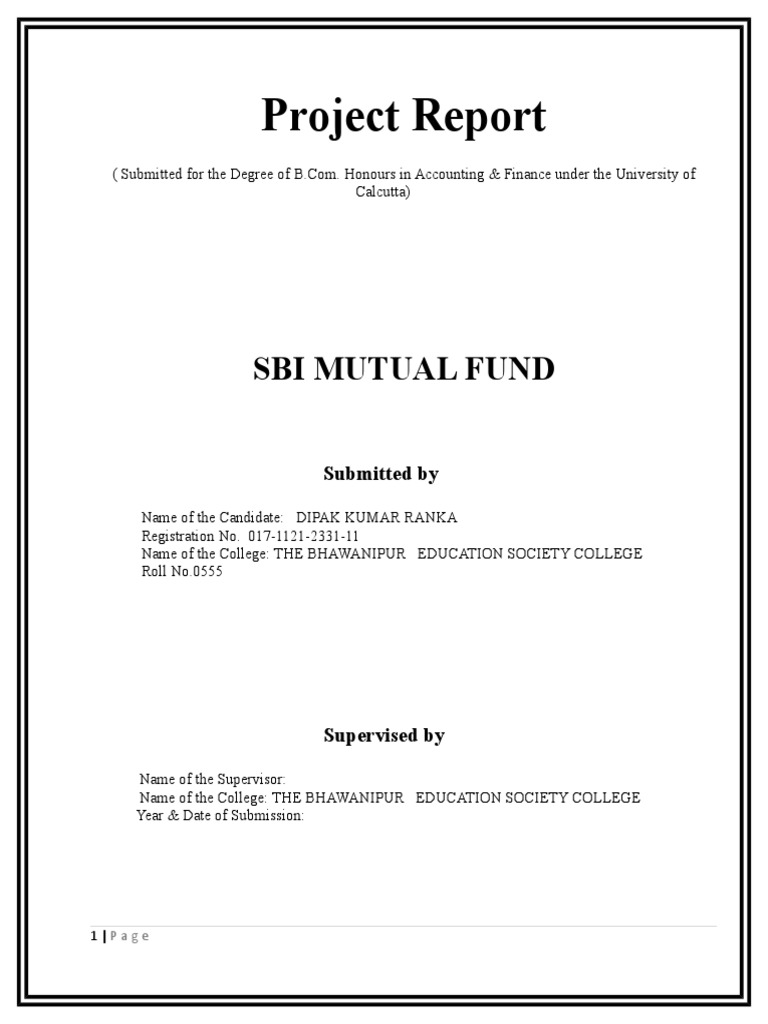 Project Report

( Submitted for the Degree of B.Com. Honours in Accounting & Finance under the University of Calcutta)

SBI MUTUAL FUND

Submitted by

Name of the Candidate: DIPAK KUMAR RANKA
Registration No. 017-1121-2331-11
Name of the College: THE BHAWANIPUR EDUCATION SOCIETY COLLEGE
Roll No.0555

Supervised by

Name of the Supervisor:
Name of the College: THE BHAWANIPUR EDUCATION SOCIETY COLLEGE
Year & Date of Submission:

1 | P a g e